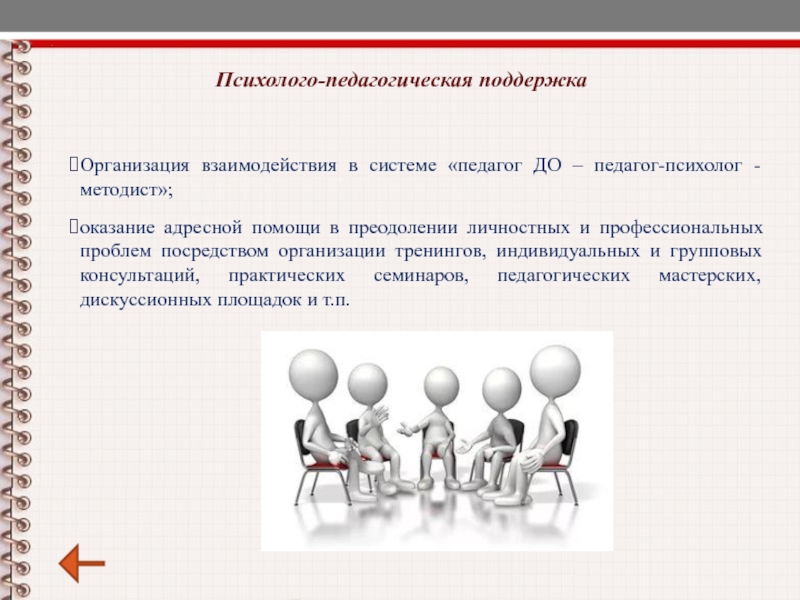 Психолого-педагогическая поддержка

Организация взаимодействия в системе «педагог ДО – педагог-психолог - методист»;

оказание адресной помощи в преодолении личностных и профессиональных проблем посредством организации тренингов, индивидуальных и групповых консультаций, практических семинаров, педагогических мастерских, дискуссионных площадок и т.п.